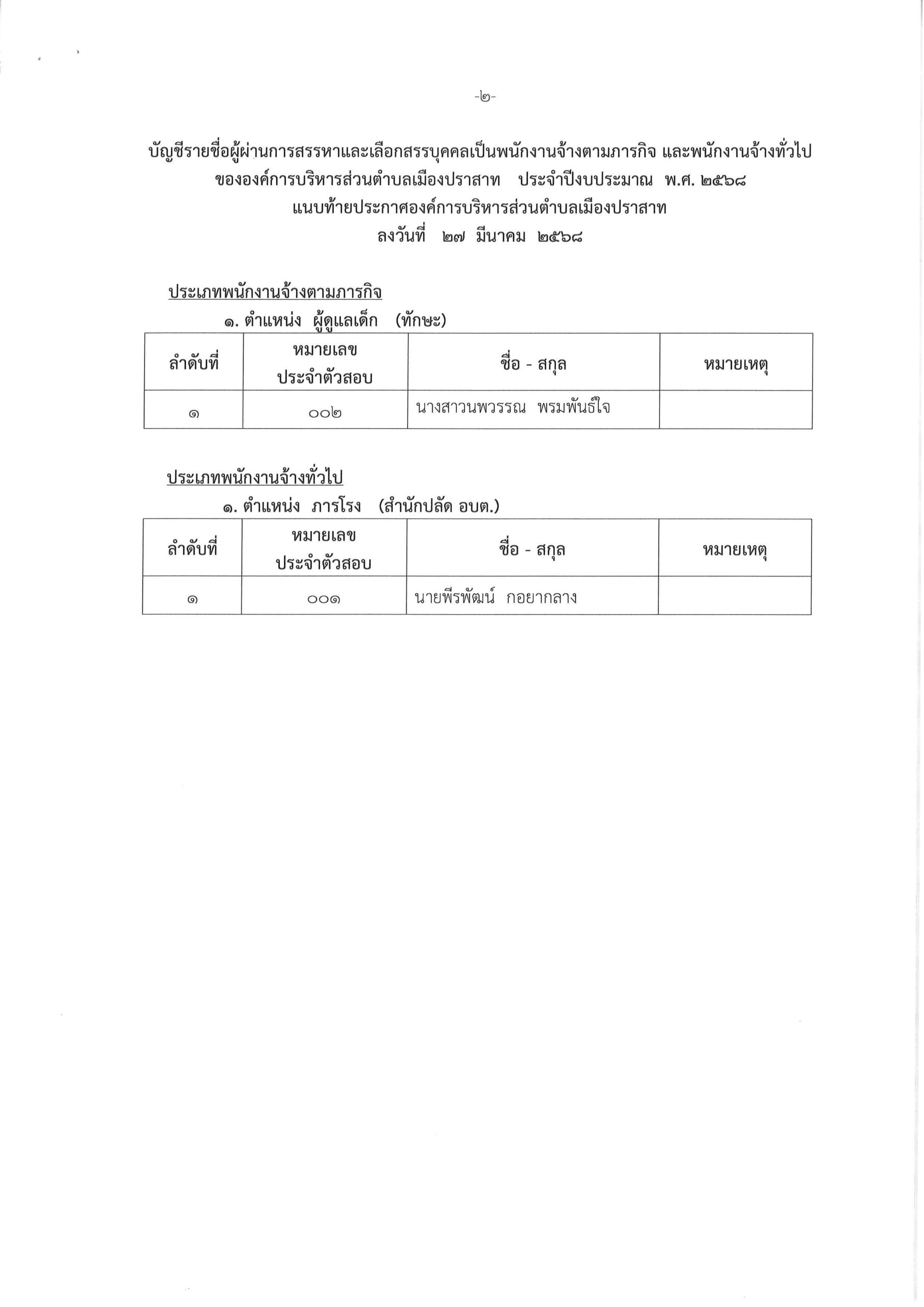 -๒-

บัญชีรายชื่อผู้ผ่านการสรรหาและเลือกสรรบุคคลเป็นพนักงานจ้างตามภารกิจ และพนักงานจ้างทั่วไป ขององค์การบริหารส่วนตำบลเมืองปราสาท ประจำปีงบประมาณ พ.ศ. ๒๕๖๘ แนบท้ายประกาศองค์การบริหารส่วนตำบลเมืองปราสาท ลงวันที่ ๒๗ มีนาคม ๒๕๖๘

ประเภทพนักงานจ้างตามภารกิจ

๑. ตำแหน่ง ผู้ดูแลเด็ก (ทักษะ)

| ลำดับที่ | หมายเลขประจำตัวสอบ | ชื่อ - สกุล | หมายเหตุ |
|---|---|---|---|
| ๑ | ๐๐๒ | นางสาวนพวรรณ พรมพันธ์ใจ | |

ประเภทพนักงานจ้างทั่วไป

๑. ตำแหน่ง ภารโรง (สำนักปลัด อบต.)

| ลำดับที่ | หมายเลขประจำตัวสอบ | ชื่อ - สกุล | หมายเหตุ |
|---|---|---|---|
| ๑ | ๐๐๑ | นายพีรพัฒน์ กอยากลาง | |